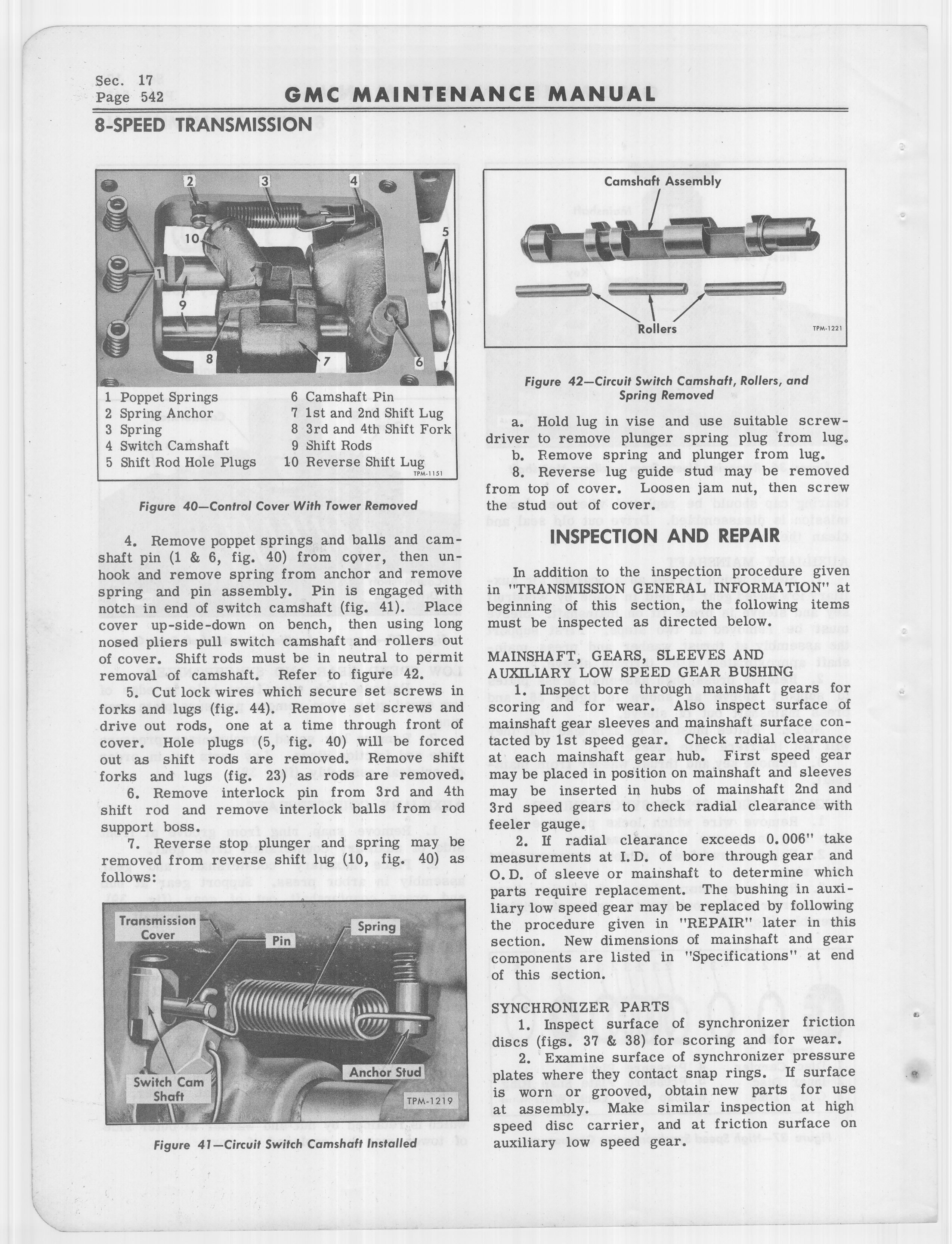 Sec. 17
Page 542

GMC MAINTENANCE MANUAL

8-SPEED TRANSMISSION

2 3 4 10 5 1 9 8 7 6

1 Poppet Springs
2 Spring Anchor
3 Spring
4 Switch Camshaft
5 Shift Rod Hole Plugs
6 Camshaft Pin
7 1st and 2nd Shift Lug
8 3rd and 4th Shift Fork
9 Shift Rods
10 Reverse Shift Lug

TPM-1151

Figure 40—Control Cover With Tower Removed

4. Remove poppet springs and balls and camshaft pin (1 & 6, fig. 40) from cover, then unhook and remove spring from anchor and remove spring and pin assembly. Pin is engaged with notch in end of switch camshaft (fig. 41). Place cover up-side-down on bench, then using long nosed pliers pull switch camshaft and rollers out of cover. Shift rods must be in neutral to permit removal of camshaft. Refer to figure 42.

5. Cut lock wires which secure set screws in forks and lugs (fig. 44). Remove set screws and drive out rods, one at a time through front of cover. Hole plugs (5, fig. 40) will be forced out as shift rods are removed. Remove shift forks and lugs (fig. 23) as rods are removed.

6. Remove interlock pin from 3rd and 4th shift rod and remove interlock balls from rod support boss.

7. Reverse stop plunger and spring may be removed from reverse shift lug (10, fig. 40) as follows:

Transmission Cover
Pin
Spring
Switch Cam Shaft
Anchor Stud
TPM-1219

Figure 41—Circuit Switch Camshaft Installed

Camshaft Assembly
Rollers
TPM-1221

Figure 42—Circuit Switch Camshaft, Rollers, and Spring Removed

a. Hold lug in vise and use suitable screwdriver to remove plunger spring plug from lug.

b. Remove spring and plunger from lug.

8. Reverse lug guide stud may be removed from top of cover. Loosen jam nut, then screw the stud out of cover.

INSPECTION AND REPAIR

In addition to the inspection procedure given in "TRANSMISSION GENERAL INFORMATION" at beginning of this section, the following items must be inspected as directed below.

MAINSHAFT, GEARS, SLEEVES AND AUXILIARY LOW SPEED GEAR BUSHING

1. Inspect bore through mainshaft gears for scoring and for wear. Also inspect surface of mainshaft gear sleeves and mainshaft surface contacted by 1st speed gear. Check radial clearance at each mainshaft gear hub. First speed gear may be placed in position on mainshaft and sleeves may be inserted in hubs of mainshaft 2nd and 3rd speed gears to check radial clearance with feeler gauge.

2. If radial clearance exceeds 0.006" take measurements at I.D. of bore through gear and O.D. of sleeve or mainshaft to determine which parts require replacement. The bushing in auxiliary low speed gear may be replaced by following the procedure given in "REPAIR" later in this section. New dimensions of mainshaft and gear components are listed in "Specifications" at end of this section.

SYNCHRONIZER PARTS

1. Inspect surface of synchronizer friction discs (figs. 37 & 38) for scoring and for wear.

2. Examine surface of synchronizer pressure plates where they contact snap rings. If surface is worn or grooved, obtain new parts for use at assembly. Make similar inspection at high speed disc carrier, and at friction surface on auxiliary low speed gear.